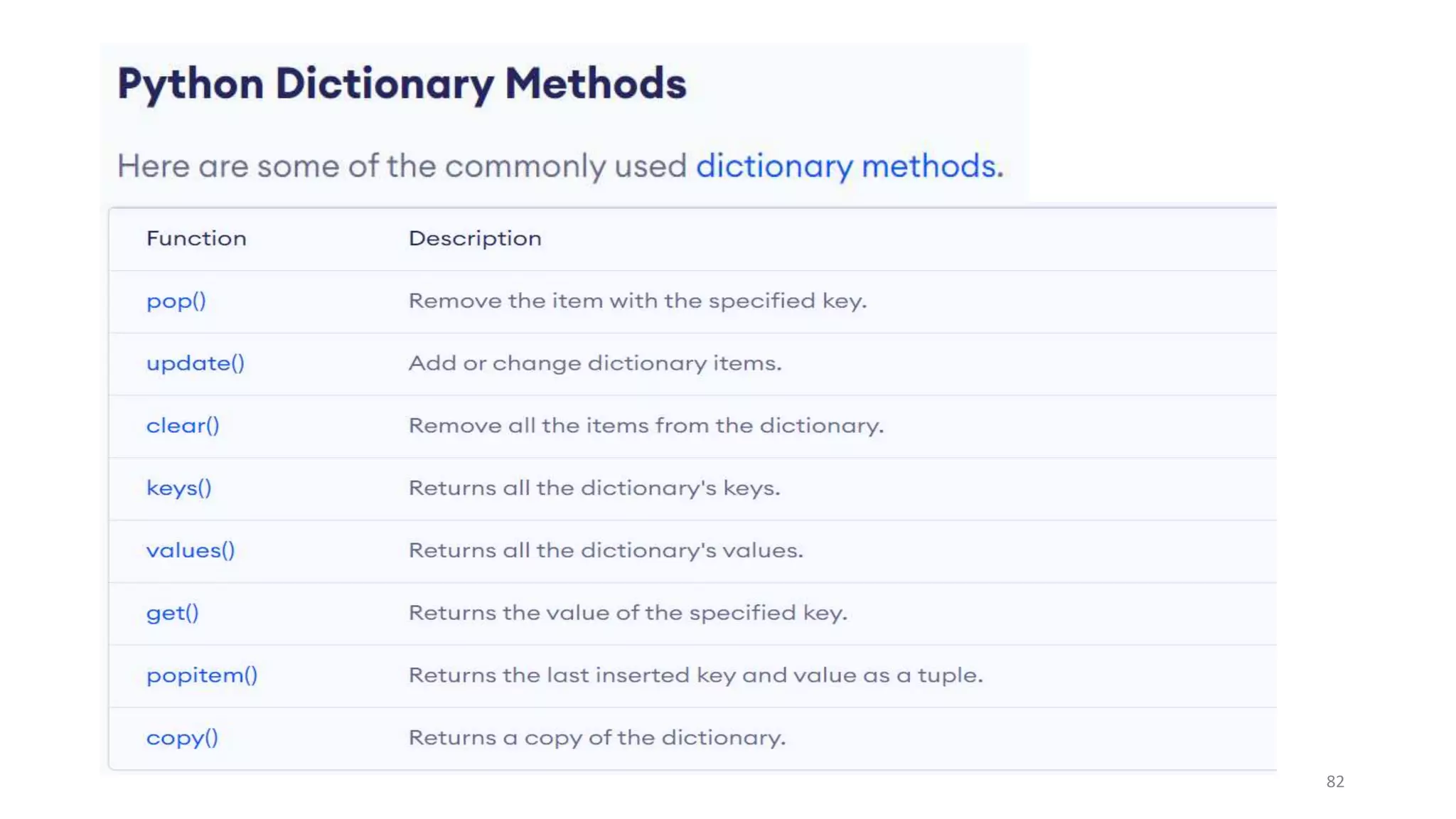 Python Dictionary Methods

Here are some of the commonly used dictionary methods.

| Function | Description |
|---|---|
| pop() | Remove the item with the specified key. |
| update() | Add or change dictionary items. |
| clear() | Remove all the items from the dictionary. |
| keys() | Returns all the dictionary's keys. |
| values() | Returns all the dictionary's values. |
| get() | Returns the value of the specified key. |
| popitem() | Returns the last inserted key and value as a tuple. |
| copy() | Returns a copy of the dictionary. |

82